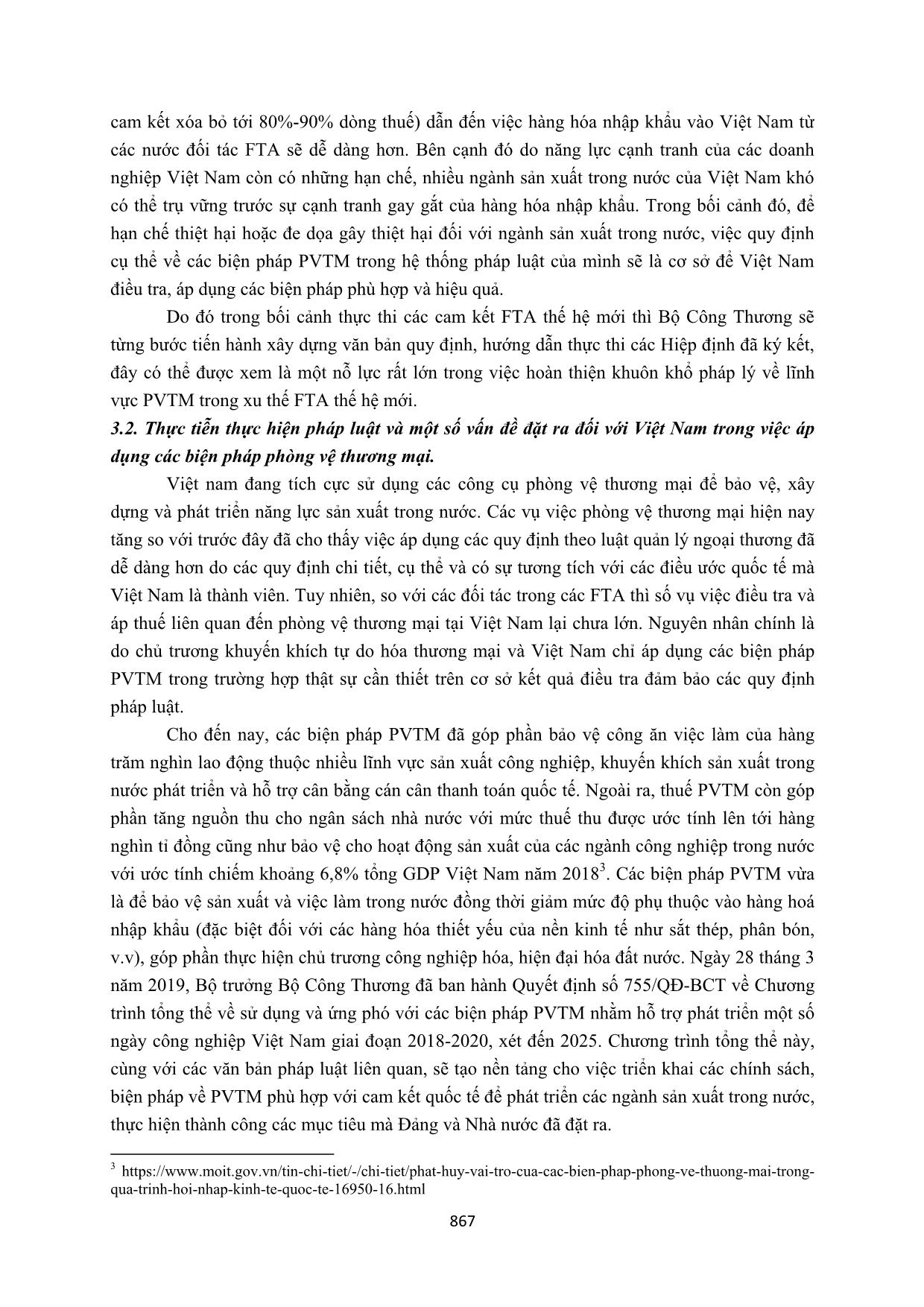 cam kết xóa bỏ tới 80%-90% dòng thuế) dẫn đến việc hàng hóa nhập khẩu vào Việt Nam từ các nước đối tác FTA sẽ dễ dàng hơn. Bên cạnh đó do năng lực cạnh tranh của các doanh nghiệp Việt Nam còn có những hạn chế, nhiều ngành sản xuất trong nước của Việt Nam khó có thể trụ vững trước sự cạnh tranh gay gắt của hàng hóa nhập khẩu. Trong bối cảnh đó, để hạn chế thiệt hại hoặc đe dọa gây thiệt hại đối với ngành sản xuất trong nước, việc quy định cụ thể về các biện pháp PVTM trong hệ thống pháp luật của mình sẽ là cơ sở để Việt Nam điều tra, áp dụng các biện pháp phù hợp và hiệu quả.

Do đó trong bối cảnh thực thi các cam kết FTA thế hệ mới thì Bộ Công Thương sẽ từng bước tiến hành xây dựng văn bản quy định, hướng dẫn thực thi các Hiệp định đã ký kết, đây có thể được xem là một nỗ lực rất lớn trong việc hoàn thiện khuôn khổ pháp lý về lĩnh vực PVTM trong xu thế FTA thế hệ mới.

3.2. Thực tiễn thực hiện pháp luật và một số vấn đề đặt ra đối với Việt Nam trong việc áp dụng các biện pháp phòng vệ thương mại.

Việt nam đang tích cực sử dụng các công cụ phòng vệ thương mại để bảo vệ, xây dựng và phát triển năng lực sản xuất trong nước. Các vụ việc phòng vệ thương mại hiện nay tăng so với trước đây đã cho thấy việc áp dụng các quy định theo luật quản lý ngoại thương đã dễ dàng hơn do các quy định chi tiết, cụ thể và có sự tương tích với các điều ước quốc tế mà Việt Nam là thành viên. Tuy nhiên, so với các đối tác trong các FTA thì số vụ việc điều tra và áp thuế liên quan đến phòng vệ thương mại tại Việt Nam lại chưa lớn. Nguyên nhân chính là do chủ trương khuyến khích tự do hóa thương mại và Việt Nam chỉ áp dụng các biện pháp PVTM trong trường hợp thật sự cần thiết trên cơ sở kết quả điều tra đảm bảo các quy định pháp luật.

Cho đến nay, các biện pháp PVTM đã góp phần bảo vệ công ăn việc làm của hàng trăm nghìn lao động thuộc nhiều lĩnh vực sản xuất công nghiệp, khuyến khích sản xuất trong nước phát triển và hỗ trợ cân bằng cán cân thanh toán quốc tế. Ngoài ra, thuế PVTM còn góp phần tăng nguồn thu cho ngân sách nhà nước với mức thuế thu được ước tính lên tới hàng nghìn tỉ đồng cũng như bảo vệ cho hoạt động sản xuất của các ngành công nghiệp trong nước với ước tính chiếm khoảng 6,8% tổng GDP Việt Nam năm 2018$^3$. Các biện pháp PVTM vừa là để bảo vệ sản xuất và việc làm trong nước đồng thời giảm mức độ phụ thuộc vào hàng hoá nhập khẩu (đặc biệt đối với các hàng hóa thiết yếu của nền kinh tế như sắt thép, phân bón, v.v), góp phần thực hiện chủ trương công nghiệp hóa, hiện đại hóa đất nước. Ngày 28 tháng 3 năm 2019, Bộ trưởng Bộ Công Thương đã ban hành Quyết định số 755/QĐ-BCT về Chương trình tổng thể về sử dụng và ứng phó với các biện pháp PVTM nhằm hỗ trợ phát triển một số ngày công nghiệp Việt Nam giai đoạn 2018-2020, xét đến 2025. Chương trình tổng thể này, cùng với các văn bản pháp luật liên quan, sẽ tạo nền tảng cho việc triển khai các chính sách, biện pháp về PVTM phù hợp với cam kết quốc tế để phát triển các ngành sản xuất trong nước, thực hiện thành công các mục tiêu mà Đảng và Nhà nước đã đặt ra.

$^3$ https://www.moit.gov.vn/tin-chi-tiet/-/chi-tiet/phat-huy-vai-tro-cua-cac-bien-phap-phong-ve-thuong-mai-trong-qua-trinh-hoi-nhap-kinh-te-quoc-te-16950-16.html

867